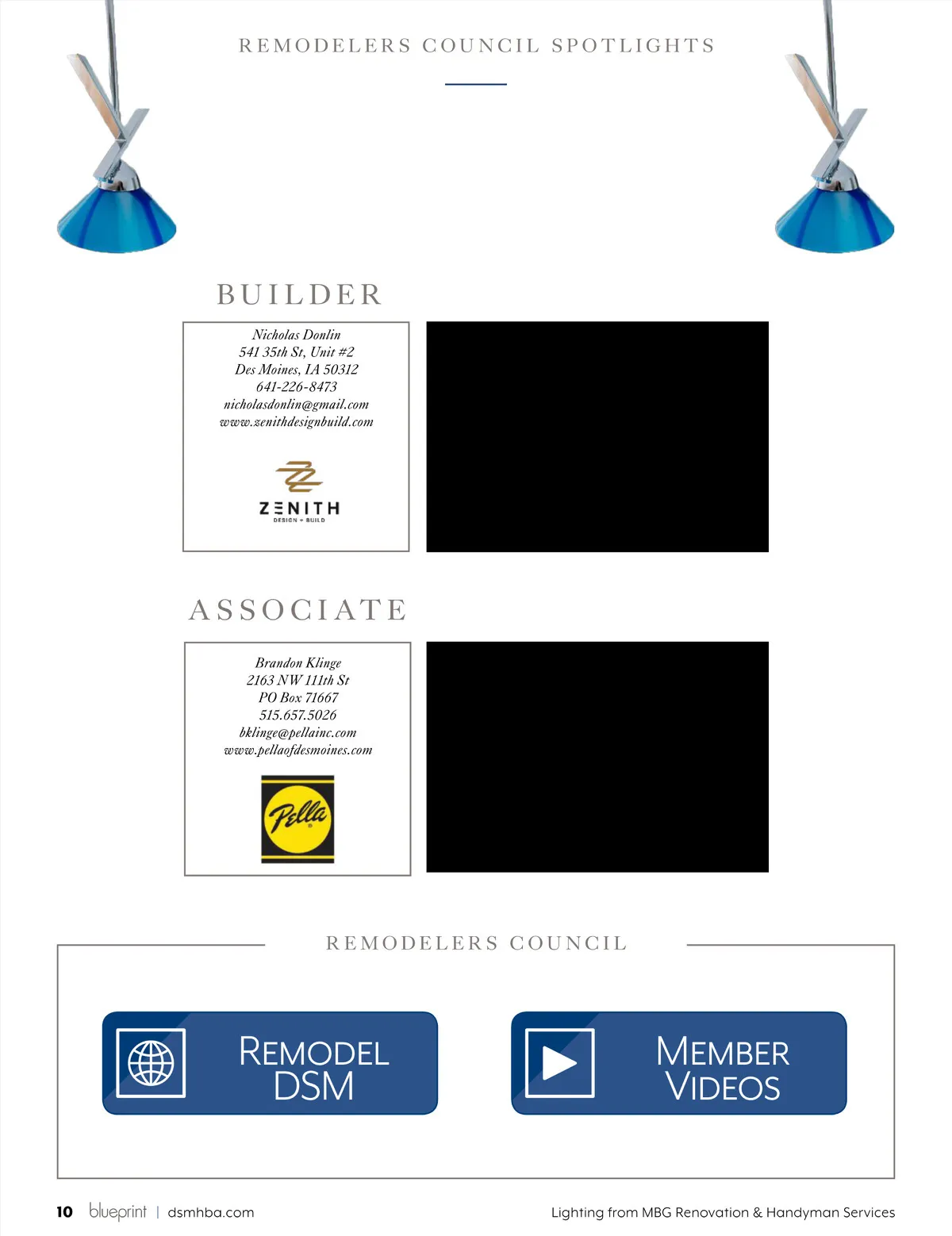 REMODELERS COUNCIL SPOTLIGHTS

BUILDER

Nicholas Donlin
541 35th St, Unit #2
Des Moines, IA 50312
641-226-8473
nicholasdonlin@gmail.com
www.zenithdesignbuild.com

ZENITH
DESIGN + BUILD

ASSOCIATE

Brandon Klinge
2163 NW 111th St
PO Box 71667
515.657.5026
bklinge@pellainc.com
www.pellaofdesmoines.com

Pella

REMODELERS COUNCIL

REMODEL DSM

MEMBER VIDEOS

10 blueprint | dsmhba.com

Lighting from MBG Renovation & Handyman Services